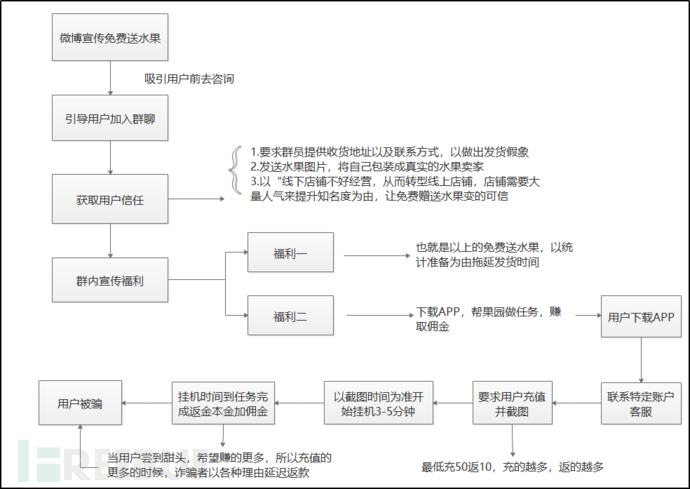 微博宣传免费送水果

吸引用户前去咨询

引导用户加入群聊

获取用户信任

1.要求群员提供收货地址以及联系方式，以做出发货假象
2.发送水果图片，将自己包装成真实的水果卖家
3.以“线下店铺不好经营，从而转型线上店铺，店铺需要大量人气来提升知名度为由，让免费赠送水果变的可信

群内宣传福利

福利一

也就是以上的免费送水果，以统计准备为由拖延发货时间

福利二

下载APP，帮果园做任务，赚取佣金

用户下载APP

联系特定账户客服

要求用户充值并截图

最低充50返10，充的越多，返的越多

以截图时间为准开始挂机3-5分钟

挂机时间到任务完成返金本金加佣金

用户被骗

当用户尝到甜头，希望赚的更多，所以充值的更多的时候，诈骗者以各种理由延迟返款

FREEBUF